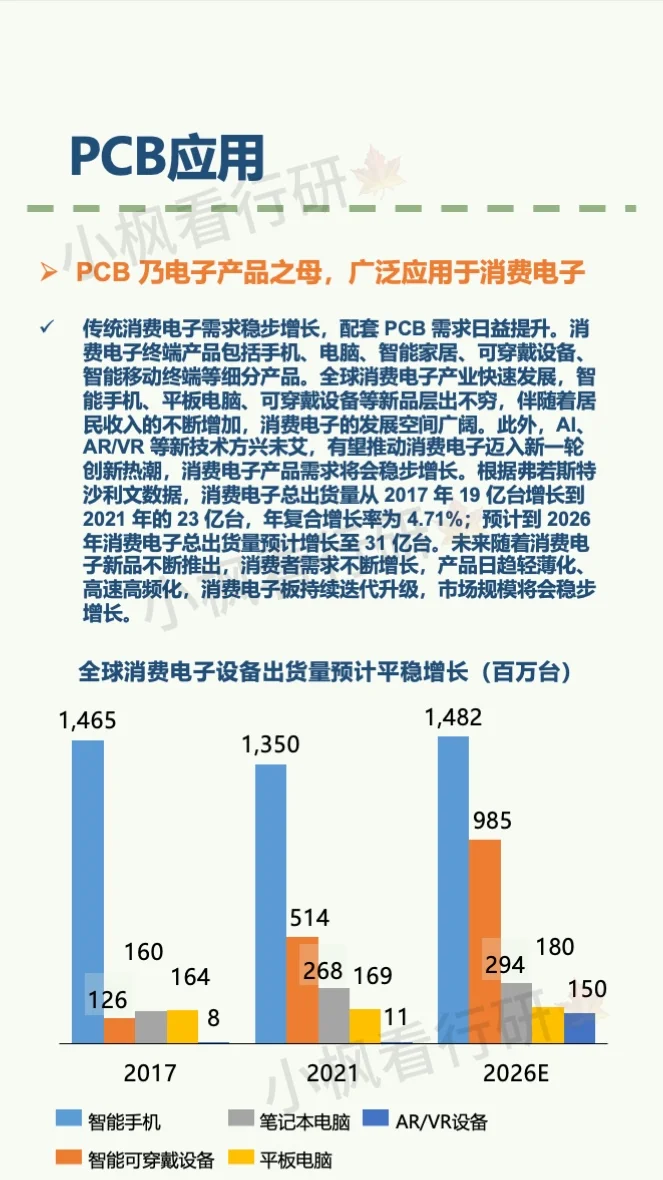 PCB应用

➢ PCB乃电子产品之母，广泛应用于消费电子

✓ 传统消费电子需求稳步增长，配套PCB需求日益提升。消费电子终端产品包括手机、电脑、智能家居、可穿戴设备、智能移动终端等细分产品。全球消费电子产业快速发展，智能手机、平板电脑、可穿戴设备等新品层出不穷，伴随着居民收入的不断增加，消费电子的发展空间广阔。此外，AI、AR/VR等新技术方兴未艾，有望推动消费电子迈入新一轮创新热潮，消费电子产品需求将会稳步增长。根据弗若斯特沙利文数据，消费电子总出货量从2017年19亿台增长到2021年的23亿台，年复合增长率为4.71%；预计到2026年消费电子总出货量预计增长至31亿台。未来随着消费电子新品不断推出，消费者需求不断增长，产品日趋轻薄化、高速高频化，消费电子板持续迭代升级，市场规模将会稳步增长。

全球消费电子设备出货量预计平稳增长（百万台）

1,465
126
160
164
8
2017

1,350
514
268
169
11
2021

1,482
985
294
180
150
2026E

智能手机
笔记本电脑
AR/VR设备
智能可穿戴设备
平板电脑

小枫看行研